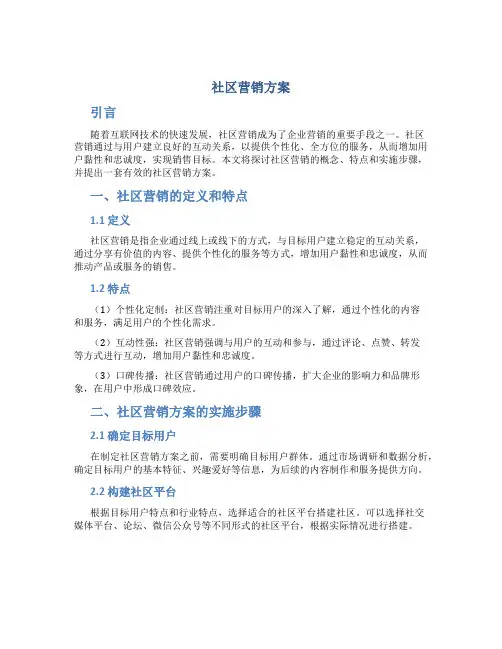 社区营销方案

引言

随着互联网技术的快速发展，社区营销成为了企业营销的重要手段之一。社区营销通过与用户建立良好的互动关系，以提供个性化、全方位的服务，从而增加用户黏性和忠诚度，实现销售目标。本文将探讨社区营销的概念、特点和实施步骤，并提出一套有效的社区营销方案。

一、社区营销的定义和特点

1.1 定义

社区营销是指企业通过线上或线下的方式，与目标用户建立稳定的互动关系，通过分享有价值的内容、提供个性化的服务等方式，增加用户黏性和忠诚度，从而推动产品或服务的销售。

1.2 特点

（1）个性化定制：社区营销注重对目标用户的深入了解，通过个性化的内容和服务，满足用户的个性化需求。

（2）互动性强：社区营销强调与用户的互动和参与，通过评论、点赞、转发等方式进行互动，增加用户黏性和忠诚度。

（3）口碑传播：社区营销通过用户的口碑传播，扩大企业的影响力和品牌形象，在用户中形成口碑效应。

二、社区营销方案的实施步骤

2.1 确定目标用户

在制定社区营销方案之前，需要明确目标用户群体。通过市场调研和数据分析，确定目标用户的基本特征、兴趣爱好等信息，为后续的内容制作和服务提供方向。

2.2 构建社区平台

根据目标用户特点和行业特点，选择适合的社区平台搭建社区。可以选择社交媒体平台、论坛、微信公众号等不同形式的社区平台，根据实际情况进行搭建。